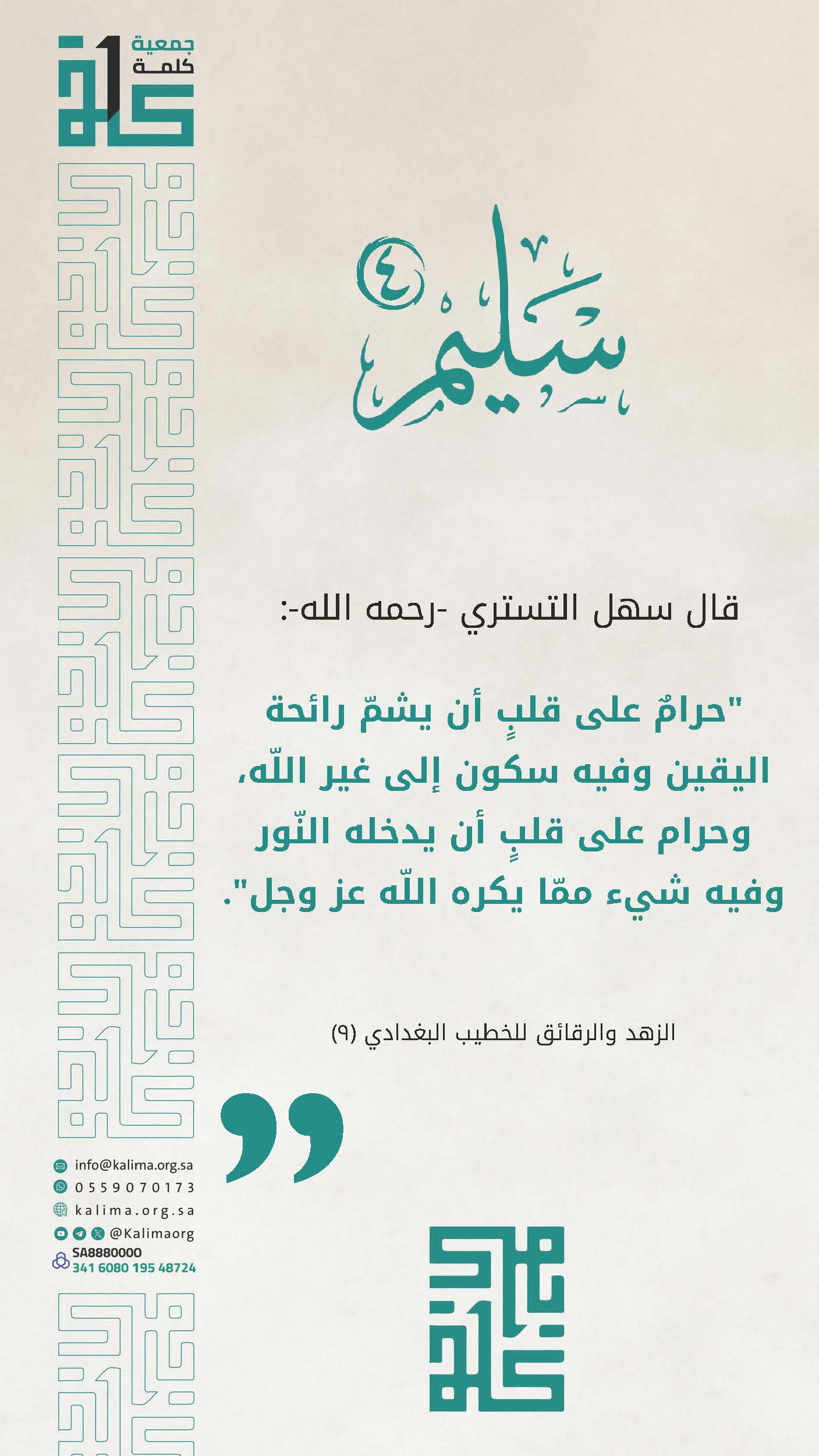 جمعية
كلمة

سليم
٤

قال سهل التستري -رحمه الله-:

"حرامٌ على قلبٍ أن يشمّ رائحة اليقين وفيه سكون إلى غير اللّه، وحرام على قلبٍ أن يدخله النّور وفيه شيء ممّا يكره اللّه عز وجل".

الزهد والرقائق للخطيب البغدادي (٩)

info@kalima.org.sa
0559070173
kalima.org.sa
@Kalimaorg
SA8880000
341 6080 195 48724